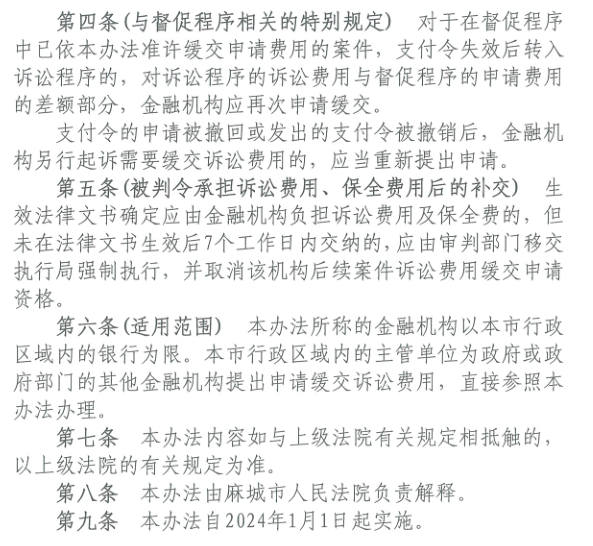 第四条(与督促程序相关的特别规定)　对于在督促程序中已依本办法准许缓交申请费用的案件，支付令失效后转入诉讼程序的，对诉讼程序的诉讼费用与督促程序的申请费用的差额部分，金融机构应再次申请缓交。

支付令的申请被撤回或发出的支付令被撤销后，金融机构另行起诉需要缓交诉讼费用的，应当重新提出申请。

第五条(被判令承担诉讼费用、保全费用后的补交)　生效法律文书确定应由金融机构负担诉讼费用及保全费的，但未在法律文书生效后7个工作日内交纳的，应由审判部门移交执行局强制执行，并取消该机构后续案件诉讼费用缓交申请资格。

第六条(适用范围)　本办法所称的金融机构以本市行政区域内的银行为限。本市行政区域内的主管单位为政府或政府部门的其他金融机构提出申请缓交诉讼费用，直接参照本办法办理。

第七条　本办法内容如与上级法院有关规定相抵触的，以上级法院的有关规定为准。

第八条　本办法由麻城市人民法院负责解释。

第九条　本办法自2024年1月1日起实施。